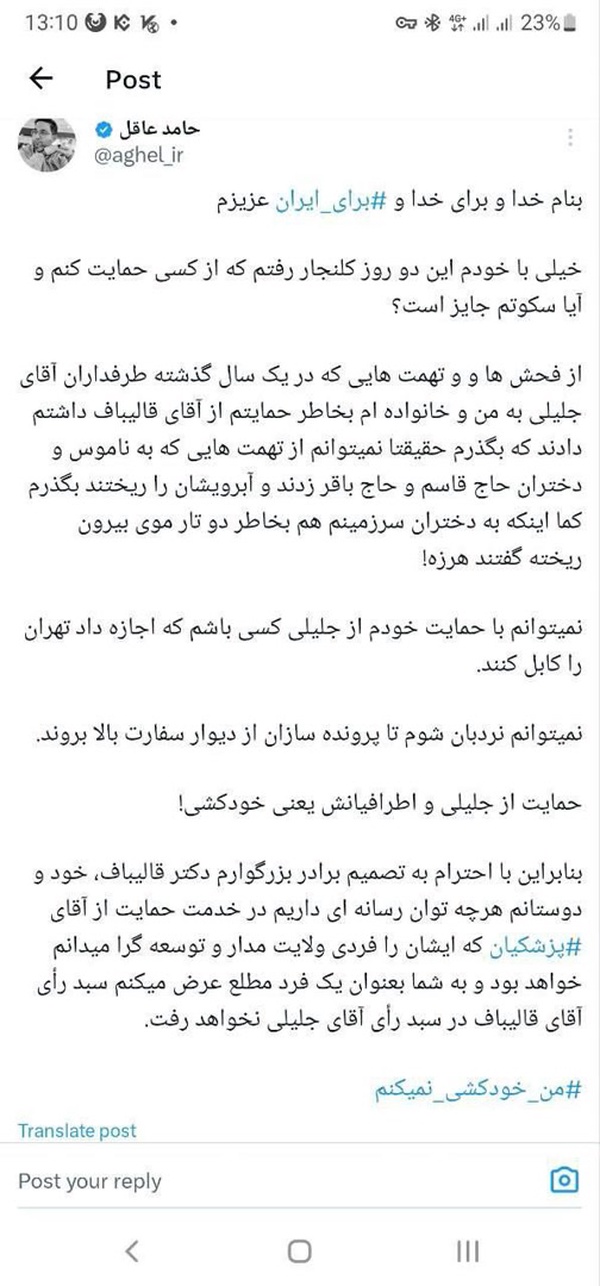 13:10 23%

Post

حامد عاقل
@aghel_ir

بنام خدا و برای خدا و #برای_ایران عزیزم

خیلی با خودم این دو روز کلنجار رفتم که از کسی حمایت کنم و آیا سکوتم جایز است؟

از فحش ها و و تهمت هایی که در یک سال گذشته طرفداران آقای جلیلی به من و خانواده ام بخاطر حمایتم از آقای قالیباف داشتم دادند که بگذرم حقیقتا نمیتوانم از تهمت هایی که به ناموس و دختران حاج قاسم و حاج باقر زدند و آبرویشان را ریختند بگذرم کما اینکه به دختران سرزمینم هم بخاطر دو تار موی بیرون ریخته گفتند هرزه!

نمیتوانم با حمایت خودم از جلیلی کسی باشم که اجازه داد تهران را کابل کنند.

نمیتوانم نردبان شوم تا پرونده سازان از دیوار سفارت بالا بروند.

حمایت از جلیلی و اطرافیانش یعنی خودکشی!

بنابراین با احترام به تصمیم برادر بزرگوارم دکتر قالیباف، خود و دوستانم هرچه توان رسانه ای داریم در خدمت حمایت از آقای #پزشکیان که ایشان را فردی ولایت مدار و توسعه گرا میدانم خواهد بود و به شما بعنوان یک فرد مطلع عرض میکنم سبد رأی آقای قالیباف در سبد رأی آقای جلیلی نخواهد رفت.

#من_خودکشی_نمیکنم

Translate post

Post your reply